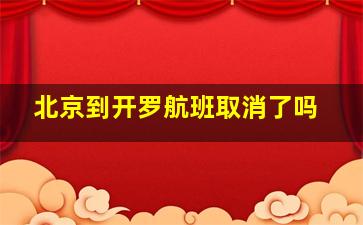 北京到开罗航班取消了吗